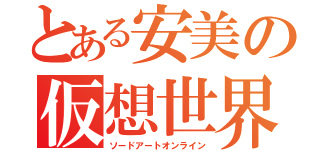 とある安美の
仮想世界
ソードアートオンライン